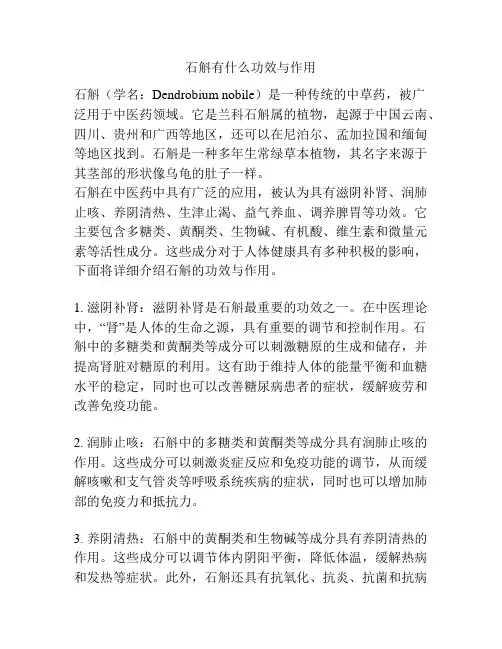 石斛有什么功效与作用

石斛（学名：Dendrobium nobile）是一种传统的中草药，被广泛用于中医药领域。它是兰科石斛属的植物，起源于中国云南、四川、贵州和广西等地区，还可以在尼泊尔、孟加拉国和缅甸等地区找到。石斛是一种多年生常绿草本植物，其名字来源于其茎部的形状像乌龟的肚子一样。
石斛在中医药中具有广泛的应用，被认为具有滋阴补肾、润肺止咳、养阴清热、生津止渴、益气养血、调养脾胃等功效。它主要包含多糖类、黄酮类、生物碱、有机酸、维生素和微量元素等活性成分。这些成分对于人体健康具有多种积极的影响，下面将详细介绍石斛的功效与作用。

1. 滋阴补肾：滋阴补肾是石斛最重要的功效之一。在中医理论中，“肾”是人体的生命之源，具有重要的调节和控制作用。石斛中的多糖类和黄酮类等成分可以刺激糖原的生成和储存，并提高肾脏对糖原的利用。这有助于维持人体的能量平衡和血糖水平的稳定，同时也可以改善糖尿病患者的症状，缓解疲劳和改善免疫功能。

2. 润肺止咳：石斛中的多糖类和黄酮类等成分具有润肺止咳的作用。这些成分可以刺激炎症反应和免疫功能的调节，从而缓解咳嗽和支气管炎等呼吸系统疾病的症状，同时也可以增加肺部的免疫力和抵抗力。

3. 养阴清热：石斛中的黄酮类和生物碱等成分具有养阴清热的作用。这些成分可以调节体内阴阳平衡，降低体温，缓解热病和发热等症状。此外，石斛还具有抗氧化、抗炎、抗菌和抗病